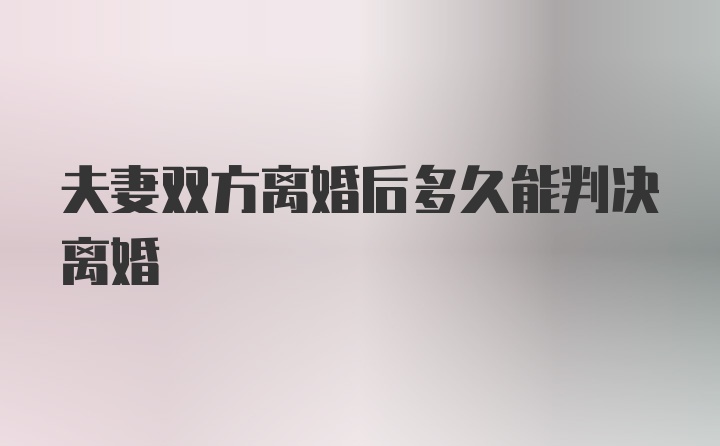 夫妻双方离婚后多久能判决离婚